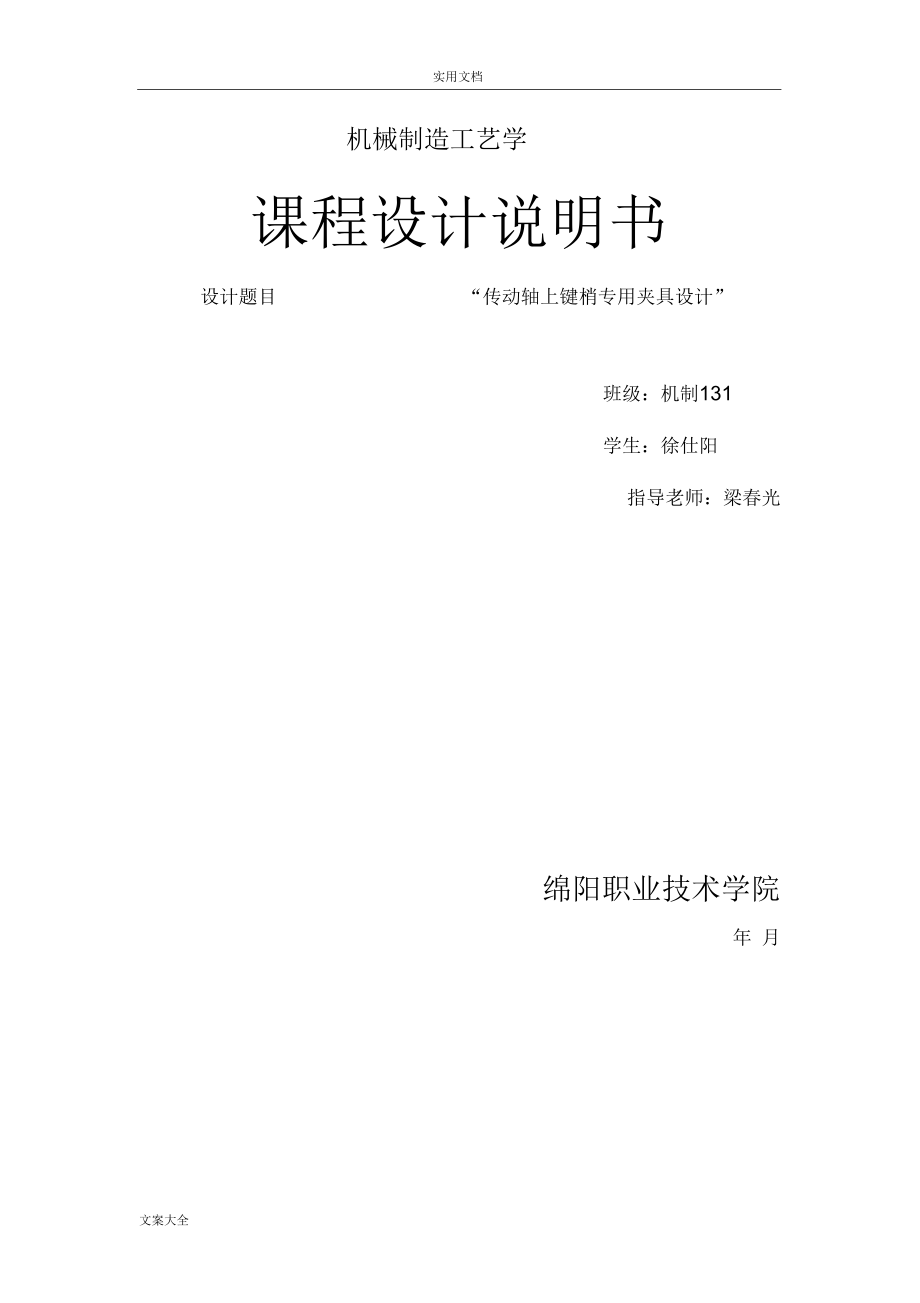 实用文档

机械制造工艺学

课程设计说明书

设计题目 “传动轴上键梢专用夹具设计”

班级：机制131

学生：徐仕阳

指导老师：梁春光

绵阳职业技术学院

年 月

文案大全